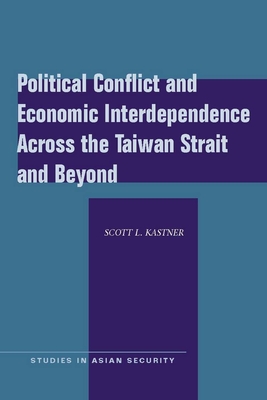 Political Conflict and Economic Interdependence Across the Taiwan Strait and Beyond

SCOTT L. KASTNER

STUDIES IN ASIAN SECURITY